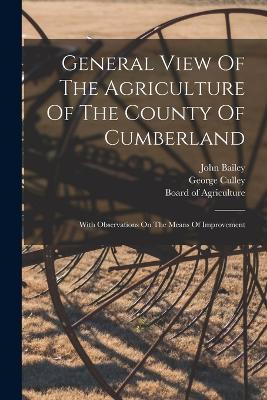 General View Of The Agriculture Of The County Of Cumberland

John Bailey
George Culley
Board of Agriculture

With Observations On The Means Of Improvement